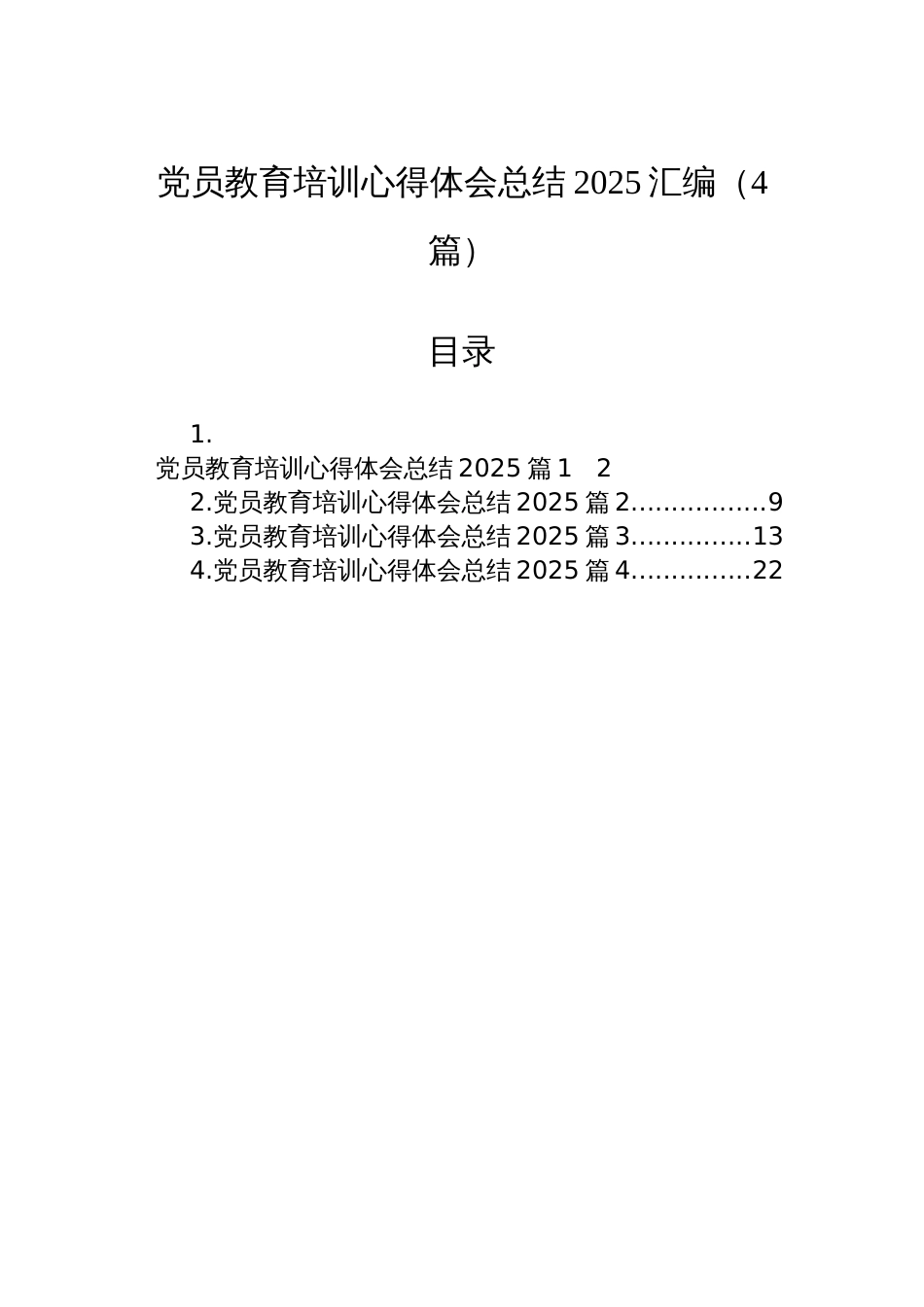 党员教育培训心得体会总结2025汇编（4篇）

目录

1. 党员教育培训心得体会总结2025篇1 2
2.党员教育培训心得体会总结2025篇2................9
3.党员教育培训心得体会总结2025篇3..............13
4.党员教育培训心得体会总结2025篇4..............22